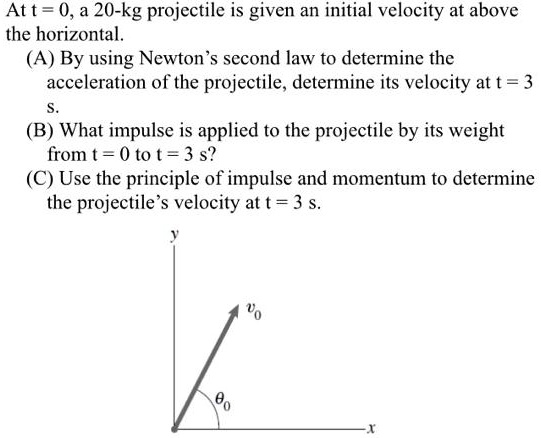 At t = 0, a 20-kg projectile is given an initial velocity at above the horizontal.

(A) By using Newton's second law to determine the acceleration of the projectile, determine its velocity at t = 3 s.

(B) What impulse is applied to the projectile by its weight from t = 0 to t = 3 s?

(C) Use the principle of impulse and momentum to determine the projectile's velocity at t = 3 s.

$y$

$v_0$

$\theta_0$

$x$